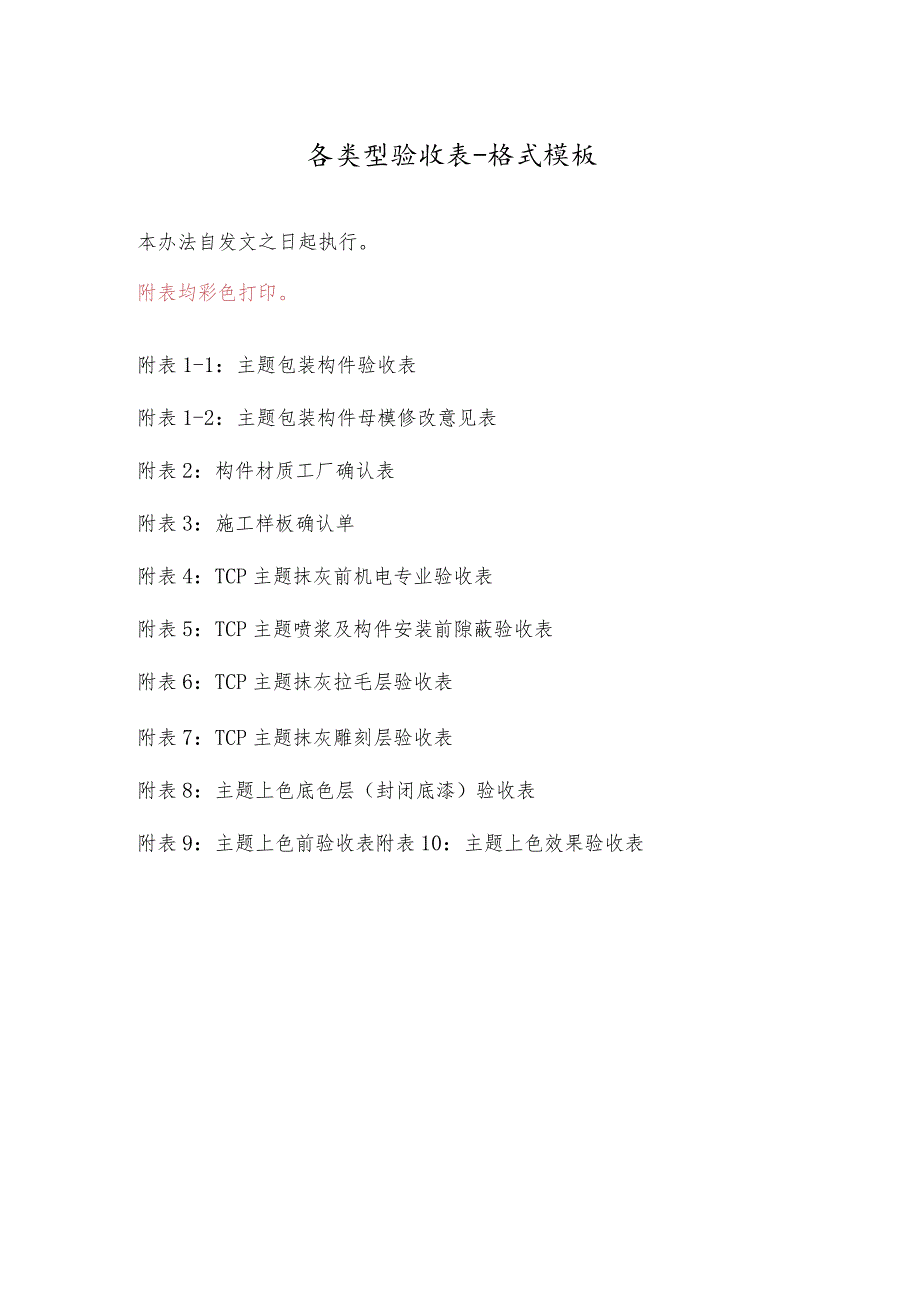 各类型验收表-格式模板

本办法自发文之日起执行。

附表均彩色打印。

附表 1-1：主题包装构件验收表

附表 1-2：主题包装构件母模修改意见表

附表 2：构件材质工厂确认表

附表 3：施工样板确认单

附表 4：TCP 主题抹灰前机电专业验收表

附表 5：TCP 主题喷浆及构件安装前隙蔽验收表

附表 6：TCP 主题抹灰拉毛层验收表

附表 7：TCP 主题抹灰雕刻层验收表

附表 8：主题上色底色层（封闭底漆）验收表

附表 9：主题上色前验收表附表 10：主题上色效果验收表